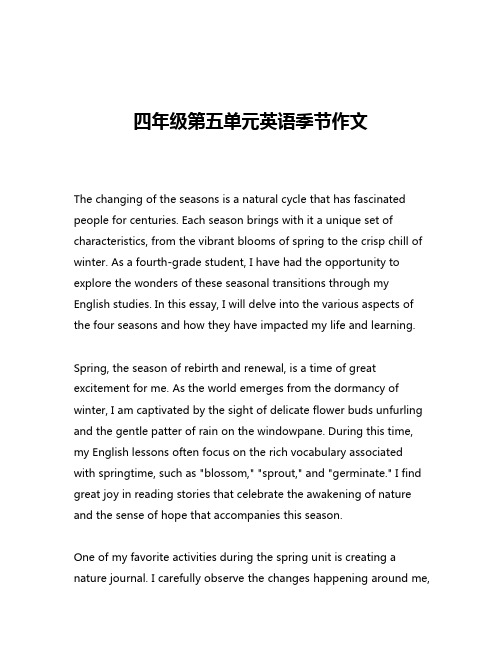 四年级第五单元英语季节作文

The changing of the seasons is a natural cycle that has fascinated people for centuries. Each season brings with it a unique set of characteristics, from the vibrant blooms of spring to the crisp chill of winter. As a fourth-grade student, I have had the opportunity to explore the wonders of these seasonal transitions through my English studies. In this essay, I will delve into the various aspects of the four seasons and how they have impacted my life and learning.

Spring, the season of rebirth and renewal, is a time of great excitement for me. As the world emerges from the dormancy of winter, I am captivated by the sight of delicate flower buds unfurling and the gentle patter of rain on the windowpane. During this time, my English lessons often focus on the rich vocabulary associated with springtime, such as "blossom," "sprout," and "germinate." I find great joy in reading stories that celebrate the awakening of nature and the sense of hope that accompanies this season.

One of my favorite activities during the spring unit is creating a nature journal. I carefully observe the changes happening around me,